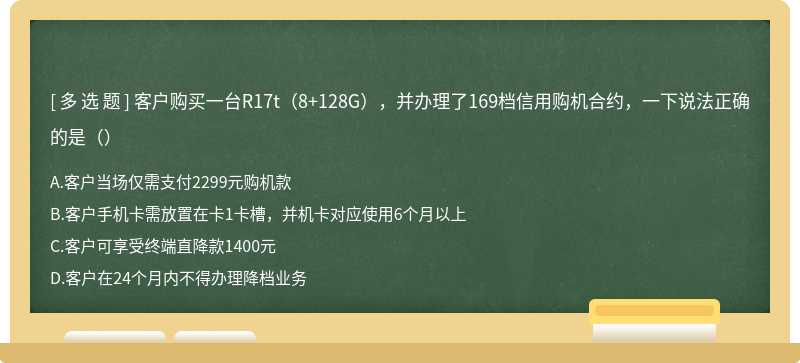 [ 多 选 题 ] 客户购买一台R17t（8+128G），并办理了169档信用购机合约，一下说法正确的是（）

A.客户当场仅需支付2299元购机款
B.客户手机卡需放置在卡1卡槽，并机卡对应使用6个月以上
C.客户可享受终端直降款1400元
D.客户在24个月内不得办理降档业务